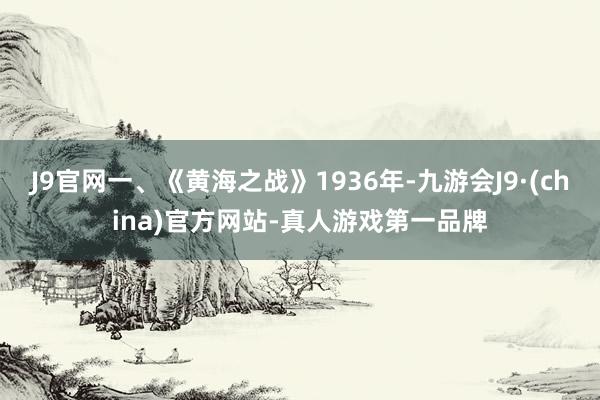 J9官网一、《黄海之战》1936年-九游会J9·(china)官方网站-真人游戏第一品牌